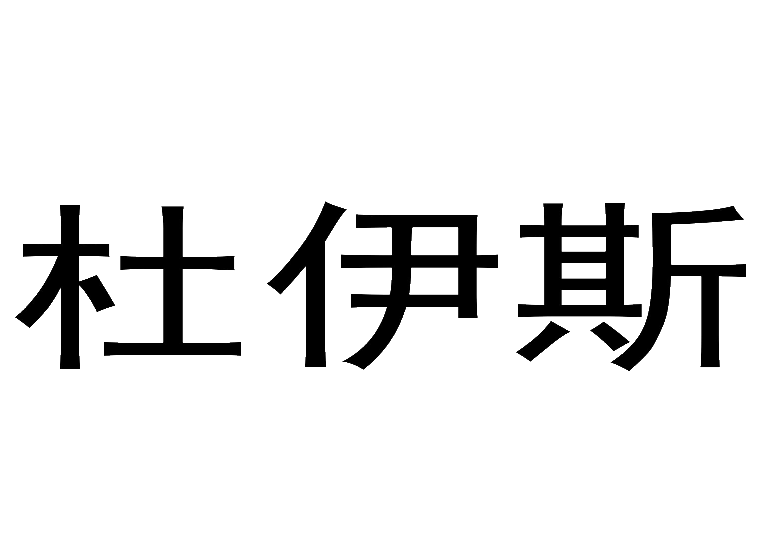 杜伊斯